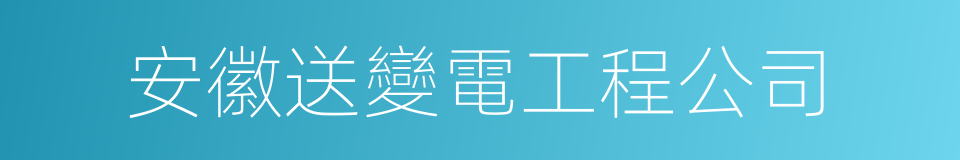 安徽送變電工程公司